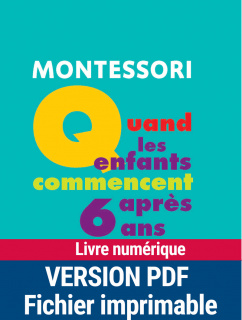 MONTESSORI

Quand les enfants commencent après 6 ans

Livre numérique

VERSION PDF
Fichier imprimable